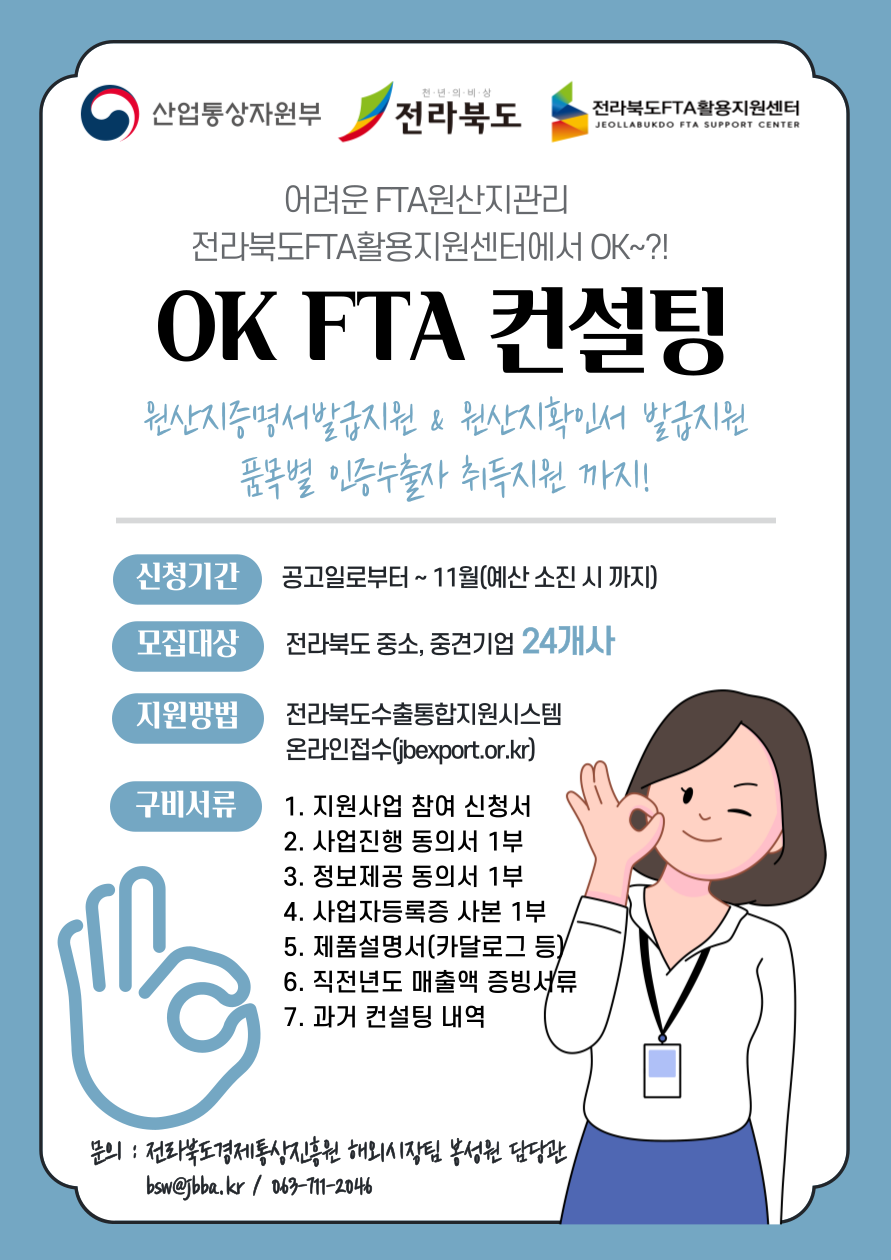 산업통상자원부

천년의비상
전라북도

전라북도FTA활용지원센터
JEOLLABUKDO FTA SUPPORT CENTER

어려운 FTA원산지관리
전라북도FTA활용지원센터에서 OK~?!

OK FTA 컨설팅

원산지증명서발급지원 & 원산지확인서 발급지원
품목별 인증수출자 취득지원 까지!

신청기간 공고일로부터 ~ 11월(예산 소진 시 까지)

모집대상 전라북도 중소, 중견기업 24개사

지원방법 전라북도수출통합지원시스템
온라인접수(jbexport.or.kr)

구비서류
1. 지원사업 참여 신청서
2. 사업진행 동의서 1부
3. 정보제공 동의서 1부
4. 사업자등록증 사본 1부
5. 제품설명서(카달로그 등)
6. 직전년도 매출액 증빙서류
7. 과거 컨설팅 내역

문의 : 전라북도경제통상진흥원 해외시장팀 봉성원 담당관
bsw@jbba.kr / 063-711-2046